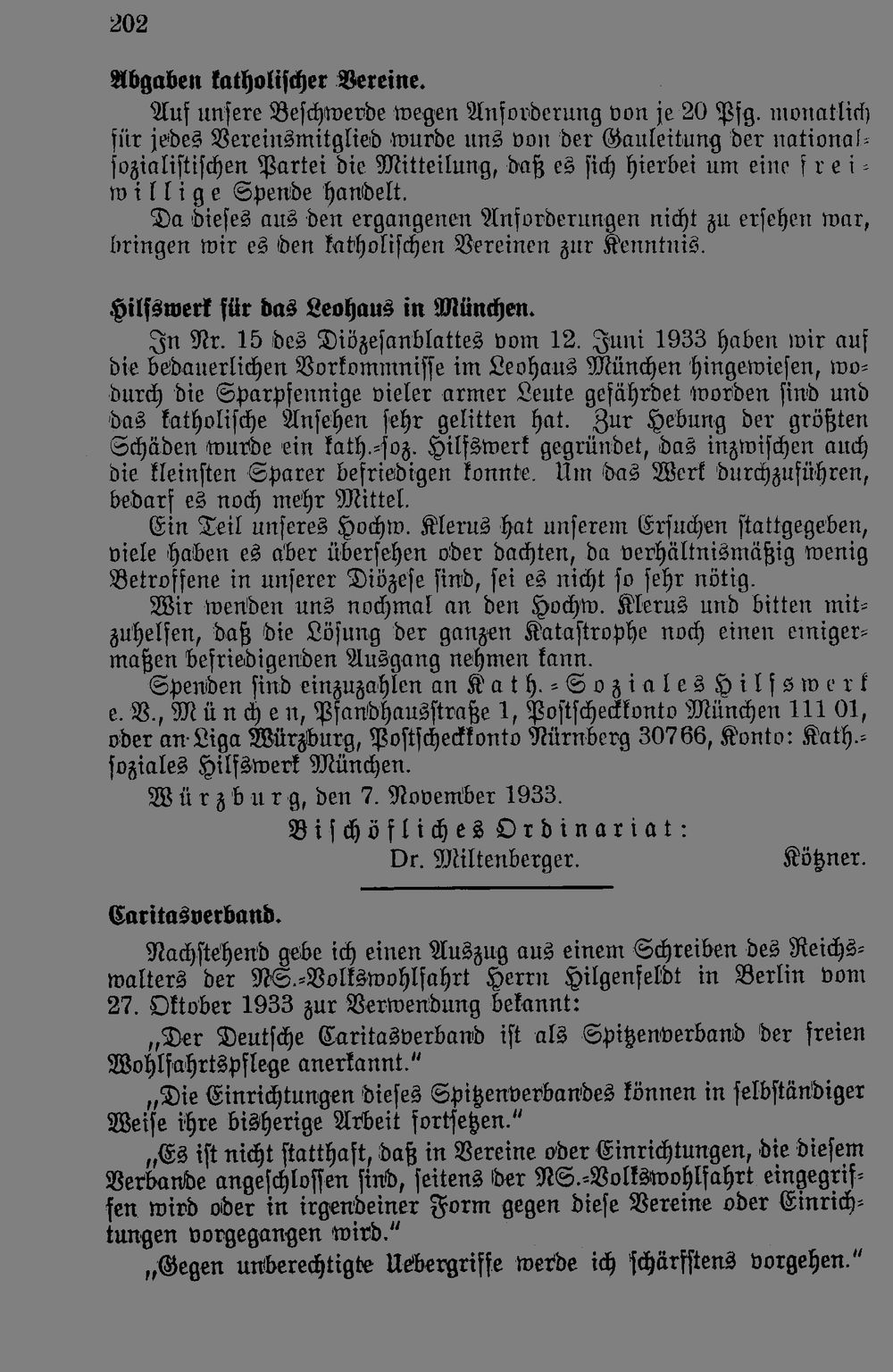 202

Abgaben katholischer Vereine.

Auf unsere Beschwerde wegen Anforderung von je 20 Pfg. monatlich für jedes Vereinsmitglied wurde uns von der Gauleitung der nationalsozialistischen Partei die Mitteilung, daß es sich hierbei um eine freiwillige Spende handelt.

Da dieses aus den ergangenen Anforderungen nicht zu ersehen war, bringen wir es den katholischen Vereinen zur Kenntnis.

Hilfswerk für das Leohaus in München.

In Nr. 15 des Diözesanblattes vom 12. Juni 1933 haben wir auf die bedauerlichen Vorkommnisse im Leohaus München hingewiesen, wodurch die Sparpfennige vieler armer Leute gefährdet worden sind und das katholische Ansehen sehr gelitten hat. Zur Hebung der größten Schäden wurde ein kath.-soz. Hilfswerk gegründet, das inzwischen auch die kleinsten Sparer befriedigen konnte. Um das Werk durchzuführen, bedarf es noch mehr Mittel.

Ein Teil unseres Hochw. Klerus hat unserem Ersuchen stattgegeben, viele haben es aber übersehen oder dachten, da verhältnismäßig wenig Betroffene in unserer Diözese sind, sei es nicht so sehr nötig.

Wir wenden uns nochmal an den Hochw. Klerus und bitten mitzuhelfen, daß die Lösung der ganzen Katastrophe noch einen einigermaßen befriedigenden Ausgang nehmen kann.

Spenden sind einzuzahlen an Kath.-Soziales Hilfswerk e. V., München, Pfandhausstraße 1, Postscheckkonto München 111 01, oder an Liga Würzburg, Postscheckkonto Nürnberg 30766, Konto: Kath.-soziales Hilfswerk München.

Würzburg, den 7. November 1933.

Bischöfliches Ordinariat:
Dr. Miltenberger. Kötzner.

Caritasverband.

Nachstehend gebe ich einen Auszug aus einem Schreiben des Reichswalters der NS.-Volkswohlfahrt Herrn Hilgenfeldt in Berlin vom 27. Oktober 1933 zur Verwendung bekannt:

„Der Deutsche Caritasverband ist als Spitzenverband der freien Wohlfahrtspflege anerkannt.“

„Die Einrichtungen dieses Spitzenverbandes können in selbständiger Weise ihre bisherige Arbeit fortsetzen.“

„Es ist nicht statthaft, daß in Vereine oder Einrichtungen, die diesem Verbande angeschlossen sind, seitens der NS.-Volkswohlfahrt eingegriffen wird oder in irgendeiner Form gegen diese Vereine oder Einrichtungen vorgegangen wird.“

„Gegen unberechtigte Uebergriffe werde ich schärfstens vorgehen.“